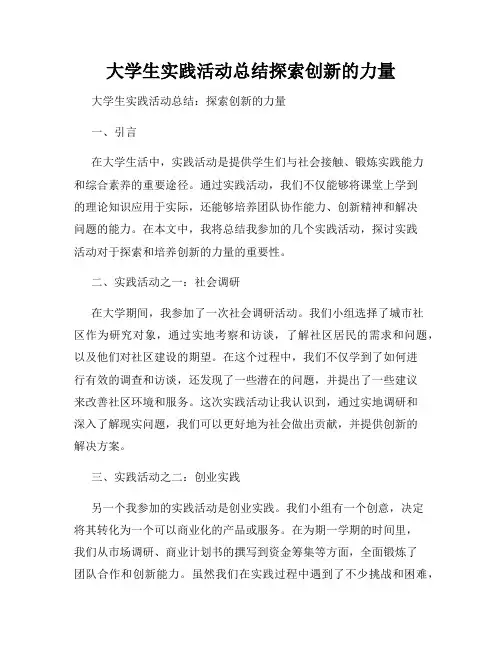 大学生实践活动总结探索创新的力量

大学生实践活动总结：探索创新的力量

一、引言

在大学生活中，实践活动是提供学生们与社会接触、锻炼实践能力和综合素养的重要途径。通过实践活动，我们不仅能够将课堂上学到的理论知识应用于实际，还能够培养团队协作能力、创新精神和解决问题的能力。在本文中，我将总结我参加的几个实践活动，探讨实践活动对于探索和培养创新的力量的重要性。

二、实践活动之一：社会调研

在大学期间，我参加了一次社会调研活动。我们小组选择了城市社区作为研究对象，通过实地考察和访谈，了解社区居民的需求和问题，以及他们对社区建设的期望。在这个过程中，我们不仅学到了如何进行有效的调查和访谈，还发现了一些潜在的问题，并提出了一些建议来改善社区环境和服务。这次实践活动让我认识到，通过实地调研和深入了解现实问题，我们可以更好地为社会做出贡献，并提供创新的解决方案。

三、实践活动之二：创业实践

另一个我参加的实践活动是创业实践。我们小组有一个创意，决定将其转化为一个可以商业化的产品或服务。在为期一学期的时间里，我们从市场调研、商业计划书的撰写到资金筹集等方面，全面锻炼了团队合作和创新能力。虽然我们在实践过程中遇到了不少挑战和困难，